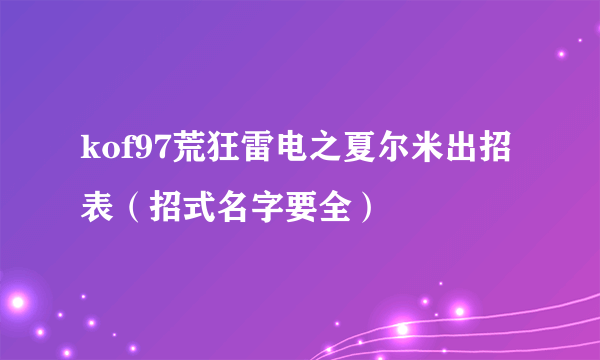 kof97荒狂雷电之夏尔米出招表（招式名字要全）